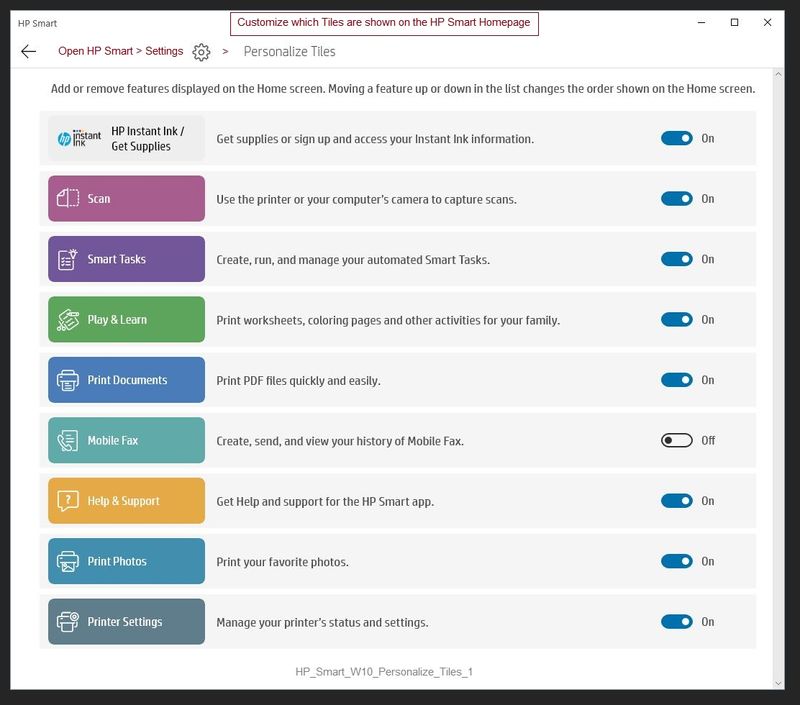 HP Smart

Customize which Tiles are shown on the HP Smart Homepage

Open HP Smart > Settings > Personalize Tiles

Add or remove features displayed on the Home screen. Moving a feature up or down in the list changes the order shown on the Home screen.

| | | |
|---|---|---|
| hp instant ink HP Instant Ink / Get Supplies | Get supplies or sign up and access your Instant Ink information. | On |
| Scan | Use the printer or your computer's camera to capture scans. | On |
| Smart Tasks | Create, run, and manage your automated Smart Tasks. | On |
| Play & Learn | Print worksheets, coloring pages and other activities for your family. | On |
| Print Documents | Print PDF files quickly and easily. | On |
| Mobile Fax | Create, send, and view your history of Mobile Fax. | Off |
| Help & Support | Get Help and support for the HP Smart app. | On |
| Print Photos | Print your favorite photos. | On |
| Printer Settings | Manage your printer's status and settings. | On |

HP_Smart_W10_Personalize_Tiles_1